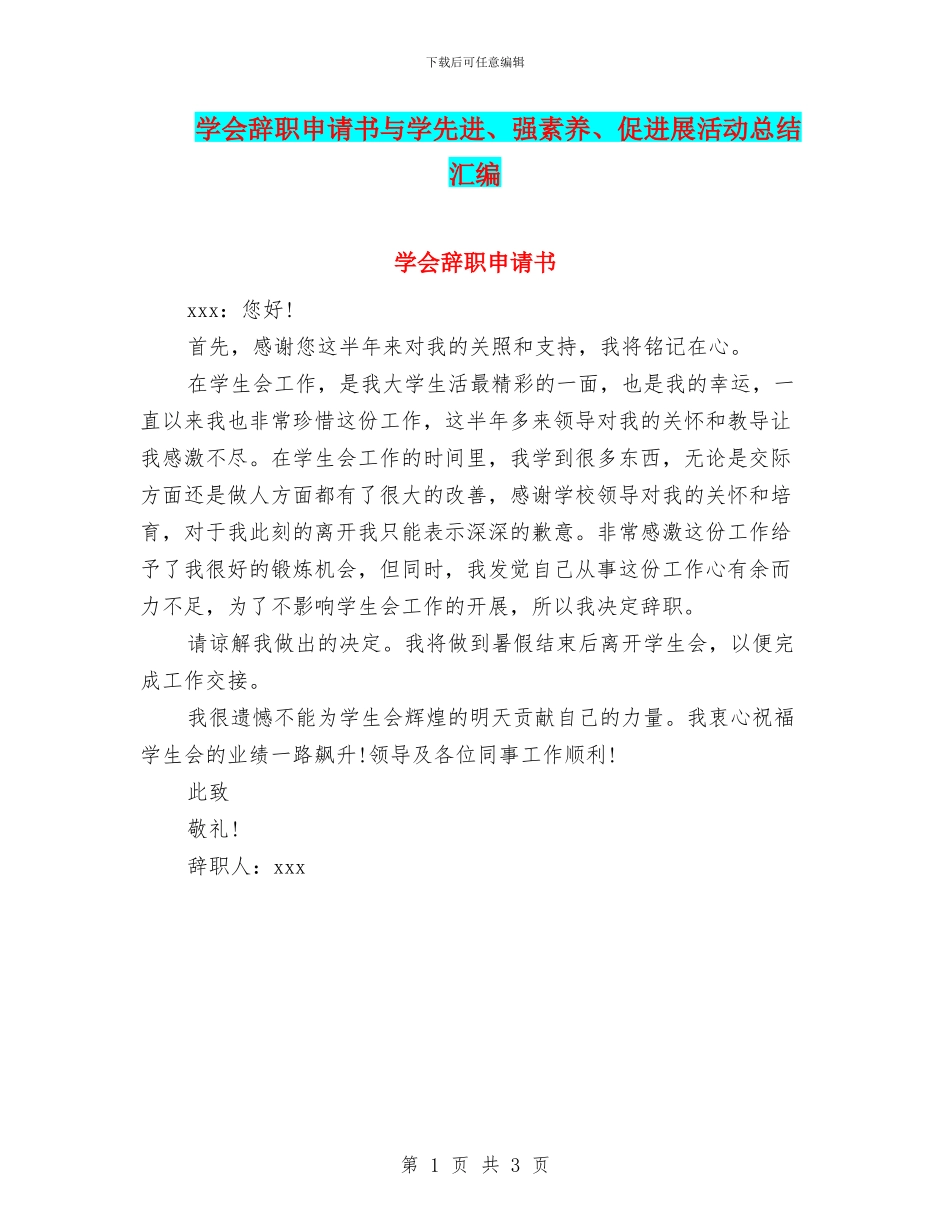 下载后可任意编辑

学会辞职申请书与学先进、强素养、促进展活动总结汇编

学会辞职申请书

xxx：您好!

首先，感谢您这半年来对我的关照和支持，我将铭记在心。

在学生会工作，是我大学生活最精彩的一面，也是我的幸运，一直以来我也非常珍惜这份工作，这半年多来领导对我的关怀和教导让我感激不尽。在学生会工作的时间里，我学到很多东西，无论是交际方面还是做人方面都有了很大的改善，感谢学校领导对我的关怀和培育，对于我此刻的离开我只能表示深深的歉意。非常感激这份工作给予了我很好的锻炼机会，但同时，我发觉自己从事这份工作心有余而力不足，为了不影响学生会工作的开展，所以我决定辞职。

请谅解我做出的决定。我将做到暑假结束后离开学生会，以便完成工作交接。

我很遗憾不能为学生会辉煌的明天贡献自己的力量。我衷心祝福学生会的业绩一路飙升!领导及各位同事工作顺利!

此致

敬礼!

辞职人：xxx

第 1 页 共 3 页